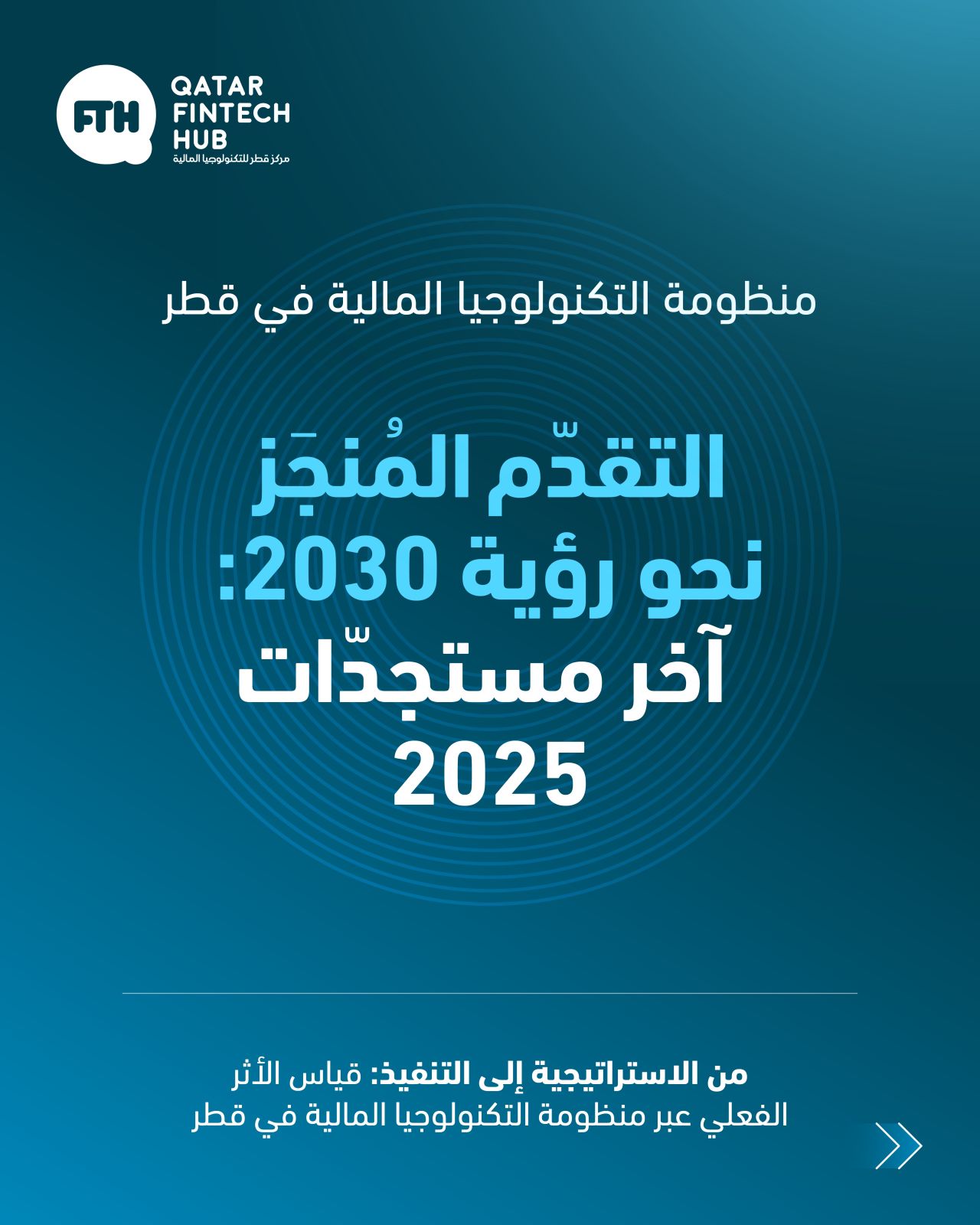 FTH
QATAR FINTECH HUB
مركز قطر للتكنولوجيا المالية

منظومة التكنولوجيا المالية في قطر

التقدّم المُنجَز نحو رؤية 2030: آخر مستجدّات 2025

من الاستراتيجية إلى التنفيذ: قياس الأثر الفعلي عبر منظومة التكنولوجيا المالية في قطر